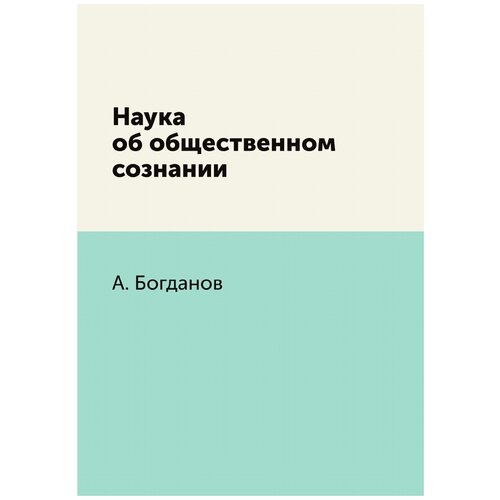 Наука
об общественном
сознании

А. Богданов